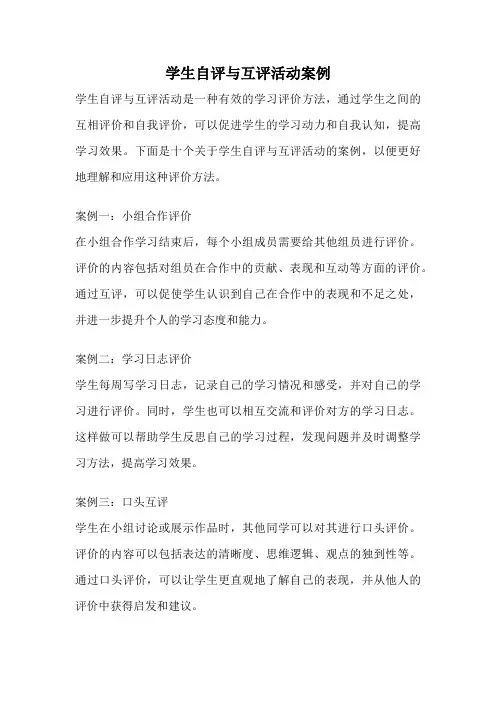 学生自评与互评活动案例

学生自评与互评活动是一种有效的学习评价方法，通过学生之间的互相评价和自我评价，可以促进学生的学习动力和自我认知，提高学习效果。下面是十个关于学生自评与互评活动的案例，以便更好地理解和应用这种评价方法。

案例一：小组合作评价
在小组合作学习结束后，每个小组成员需要给其他组员进行评价。评价的内容包括对组员在合作中的贡献、表现和互动等方面的评价。通过互评，可以促使学生认识到自己在合作中的表现和不足之处，并进一步提升个人的学习态度和能力。

案例二：学习日志评价
学生每周写学习日志，记录自己的学习情况和感受，并对自己的学习进行评价。同时，学生也可以相互交流和评价对方的学习日志。这样做可以帮助学生反思自己的学习过程，发现问题并及时调整学习方法，提高学习效果。

案例三：口头互评
学生在小组讨论或展示作品时，其他同学可以对其进行口头评价。评价的内容可以包括表达的清晰度、思维逻辑、观点的独到性等。通过口头评价，可以让学生更直观地了解自己的表现，并从他人的评价中获得启发和建议。